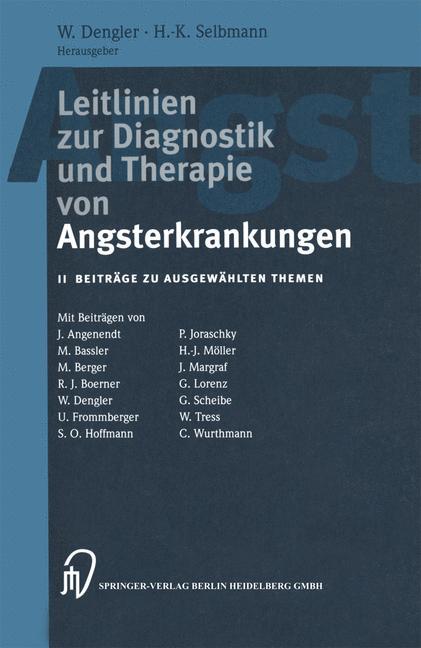 W. Dengler · H.-K. Selbmann
Herausgeber

Angst

Leitlinien zur Diagnostik und Therapie von Angsterkrankungen

II BEITRÄGE ZU AUSGEWÄHLTEN THEMEN

Mit Beiträgen von
J. Angenendt
M. Bassler
M. Berger
R. J. Boerner
W. Dengler
U. Frommberger
S. O. Hoffmann

P. Joraschky
H.-J. Möller
J. Margraf
G. Lorenz
G. Scheibe
W. Tress
C. Wurthmann

SPRINGER-VERLAG BERLIN HEIDELBERG GMBH